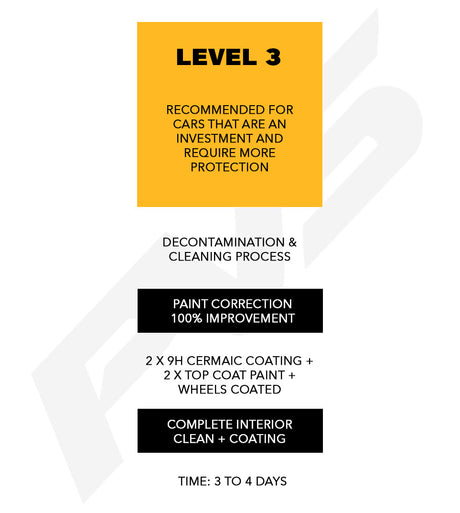 LEVEL 3

RECOMMENDED FOR CARS THAT ARE AN INVESTMENT AND REQUIRE MORE PROTECTION

DECONTAMINATION & CLEANING PROCESS

PAINT CORRECTION 100% IMPROVEMENT

2 X 9H CERMAIC COATING + 2 X TOP COAT PAINT + WHEELS COATED

COMPLETE INTERIOR CLEAN + COATING

TIME: 3 TO 4 DAYS